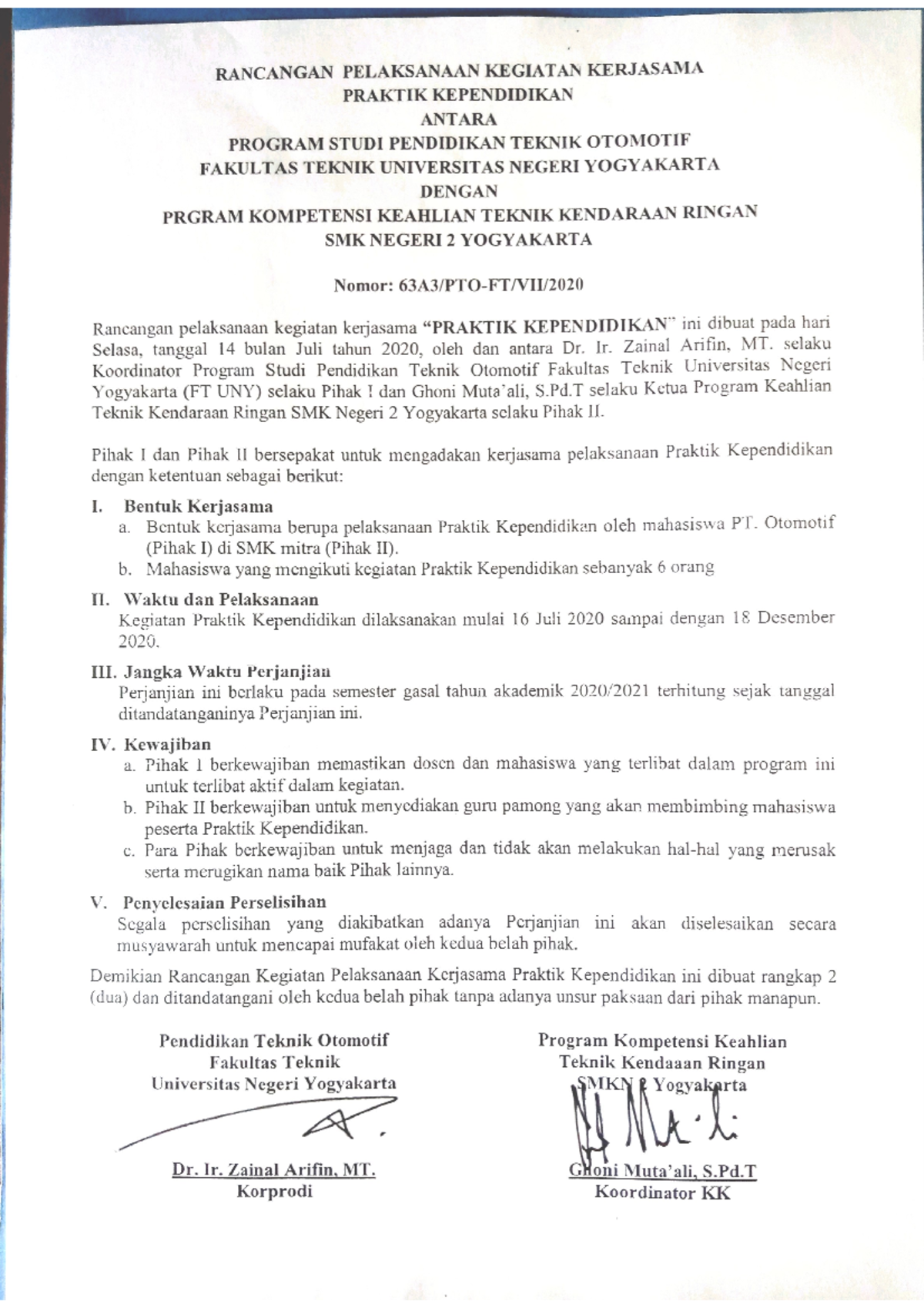 RANCANGAN PELAKSANAAN KEGIATAN KERJASAMA
PRAKTIK KEPENDIDIKAN
ANTARA
PROGRAM STUDI PENDIDIKAN TEKNIK OTOMOTIF
FAKULTAS TEKNIK UNIVERSITAS NEGERI YOGYAKARTA
DENGAN
PRGRAM KOMPETENSI KEAHLIAN TEKNIK KENDARAAN RINGAN
SMK NEGERI 2 YOGYAKARTA

Nomor: 63A3/PTO-FT/VII/2020

Rancangan pelaksanaan kegiatan kerjasama "PRAKTIK KEPENDIDIKAN" ini dibuat pada hari Selasa, tanggal 14 bulan Juli tahun 2020, oleh dan antara Dr. Ir. Zainal Arifin, MT. selaku Koordinator Program Studi Pendidikan Teknik Otomotif Fakultas Teknik Universitas Negeri Yogyakarta (FT UNY) selaku Pihak I dan Ghoni Muta'ali, S.Pd.T selaku Ketua Program Keahlian Teknik Kendaraan Ringan SMK Negeri 2 Yogyakarta selaku Pihak II.

Pihak I dan Pihak II bersepakat untuk mengadakan kerjasama pelaksanaan Praktik Kependidikan dengan ketentuan sebagai berikut:

I. Bentuk Kerjasama
a. Bentuk kerjasama berupa pelaksanaan Praktik Kependidikan oleh mahasiswa PT. Otomotif (Pihak I) di SMK mitra (Pihak II).
b. Mahasiswa yang mengikuti kegiatan Praktik Kependidikan sebanyak 6 orang

II. Waktu dan Pelaksanaan
Kegiatan Praktik Kependidikan dilaksanakan mulai 16 Juli 2020 sampai dengan 18 Desember 2020.

III. Jangka Waktu Perjanjian
Perjanjian ini berlaku pada semester gasal tahun akademik 2020/2021 terhitung sejak tanggal ditandatanganinya Perjanjian ini.

IV. Kewajiban
a. Pihak I berkewajiban memastikan dosen dan mahasiswa yang terlibat dalam program ini untuk terlibat aktif dalam kegiatan.
b. Pihak II berkewajiban untuk menyediakan guru pamong yang akan membimbing mahasiswa peserta Praktik Kependidikan.
c. Para Pihak berkewajiban untuk menjaga dan tidak akan melakukan hal-hal yang merusak serta merugikan nama baik Pihak lainnya.

V. Penyelesaian Perselisihan
Segala perselisihan yang diakibatkan adanya Perjanjian ini akan diselesaikan secara musyawarah untuk mencapai mufakat oleh kedua belah pihak.

Demikian Rancangan Kegiatan Pelaksanaan Kerjasama Praktik Kependidikan ini dibuat rangkap 2 (dua) dan ditandatangani oleh kedua belah pihak tanpa adanya unsur paksaan dari pihak manapun.

Pendidikan Teknik Otomotif
Fakultas Teknik
Universitas Negeri Yogyakarta

Dr. Ir. Zainal Arifin, MT.
Korprodi

Program Kompetensi Keahlian
Teknik Kendaaan Ringan
SMKN 2 Yogyakarta

Ghoni Muta'ali, S.Pd.T
Koordinator KK